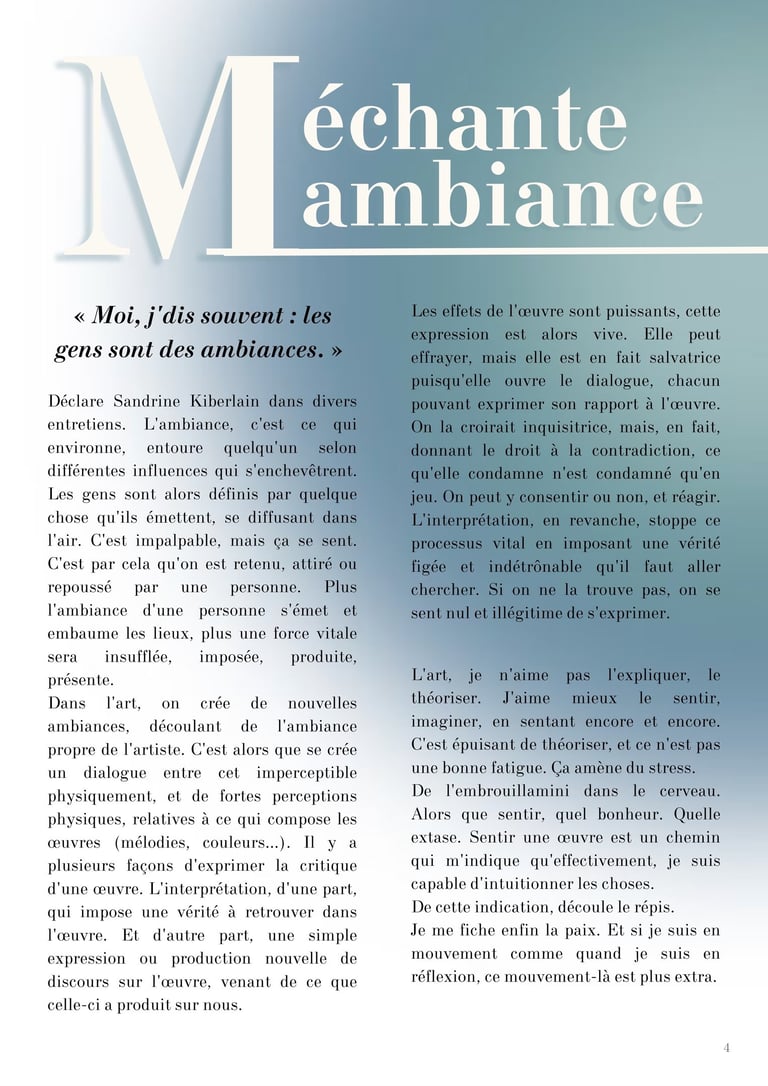 Méchante ambiance

« Moi, j'dis souvent : les gens sont des ambiances. »

Déclare Sandrine Kiberlain dans divers entretiens. L'ambiance, c'est ce qui environne, entoure quelqu'un selon différentes influences qui s'enchevêtrent. Les gens sont alors définis par quelque chose qu'ils émettent, se diffusant dans l'air. C'est impalpable, mais ça se sent. C'est par cela qu'on est retenu, attiré ou repoussé par une personne. Plus l'ambiance d'une personne s'émet et embaume les lieux, plus une force vitale sera insufflée, imposée, produite, présente.
Dans l'art, on crée de nouvelles ambiances, découlant de l'ambiance propre de l'artiste. C'est alors que se crée un dialogue entre cet imperceptible physiquement, et de fortes perceptions physiques, relatives à ce qui compose les œuvres (mélodies, couleurs...). Il y a plusieurs façons d'exprimer la critique d'une œuvre. L'interprétation, d'une part, qui impose une vérité à retrouver dans l'œuvre. Et d'autre part, une simple expression ou production nouvelle de discours sur l'œuvre, venant de ce que celle-ci a produit sur nous.

Les effets de l'œuvre sont puissants, cette expression est alors vive. Elle peut effrayer, mais elle est en fait salvatrice puisqu'elle ouvre le dialogue, chacun pouvant exprimer son rapport à l'œuvre. On la croirait inquisitrice, mais, en fait, donnant le droit à la contradiction, ce qu'elle condamne n'est condamné qu'en jeu. On peut y consentir ou non, et réagir. L'interprétation, en revanche, stoppe ce processus vital en imposant une vérité figée et indétrônable qu'il faut aller chercher. Si on ne la trouve pas, on se sent nul et illégitime de s'exprimer.

L'art, je n'aime pas l'expliquer, le théoriser. J'aime mieux le sentir, imaginer, en sentant encore et encore. C'est épuisant de théoriser, et ce n'est pas une bonne fatigue. Ça amène du stress.
De l'embrouillamini dans le cerveau. Alors que sentir, quel bonheur. Quelle extase. Sentir une œuvre est un chemin qui m'indique qu'effectivement, je suis capable d'intuitionner les choses.
De cette indication, découle le répis.
Je me fiche enfin la paix. Et si je suis en mouvement comme quand je suis en réflexion, ce mouvement-là est plus extra.

4